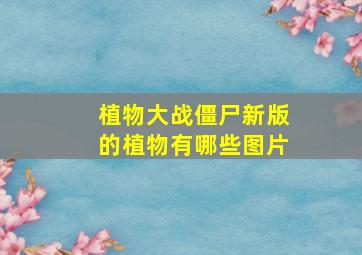 植物大战僵尸新版的植物有哪些图片